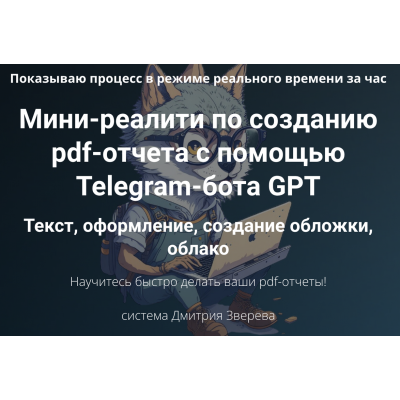 Показываю процесс в режиме реального времени за час

Мини-реалити по созданию pdf-отчета с помощью Telegram-бота GPT

Текст, оформление, создание обложки, облако

Научитесь быстро делать ваши pdf-отчеты!

система Дмитрия Зверева